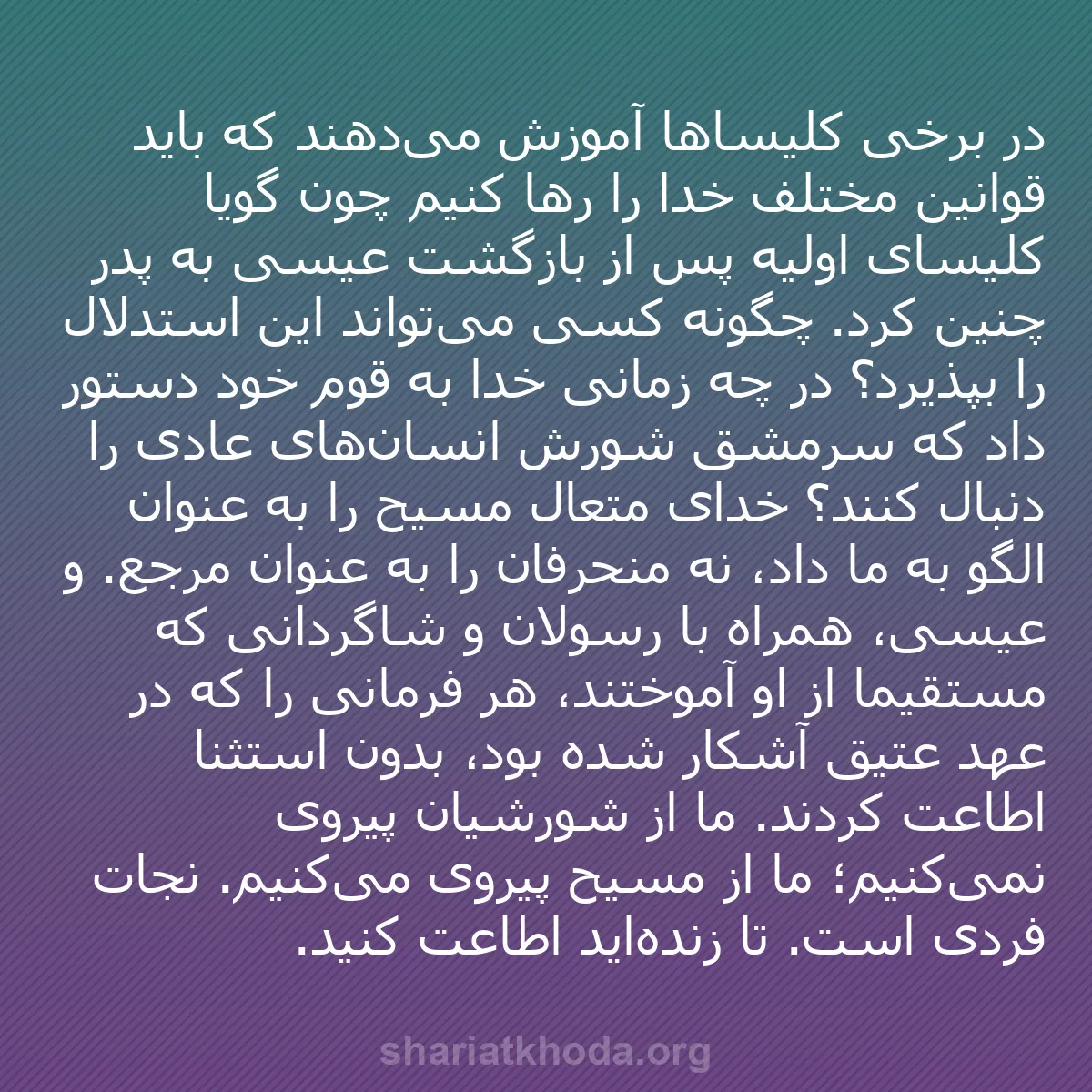 در برخی کلیساها آموزش می‌دهند که باید قوانین مختلف خدا را رها کنیم چون گویا کلیسای اولیه پس از بازگشت عیسی به پدر چنین کرد. چگونه کسی می‌تواند این استدلال را بپذیرد؟ در چه زمانی خدا به قوم خود دستور داد که سرمشق شورش انسان‌های عادی را دنبال کنند؟ خدای متعال مسیح را به عنوان الگو به ما داد، نه منحرفان را به عنوان مرجع. و عیسی، همراه با رسولان و شاگردانی که مستقیما از او آموختند، هر فرمانی را که در عهد عتیق آشکار شده بود، بدون استثنا اطاعت کردند. ما از شورشیان پیروی نمی‌کنیم؛ ما از مسیح پیروی می‌کنیم. نجات فردی است. تا زنده‌اید اطاعت کنید.

shariatkhoda.org